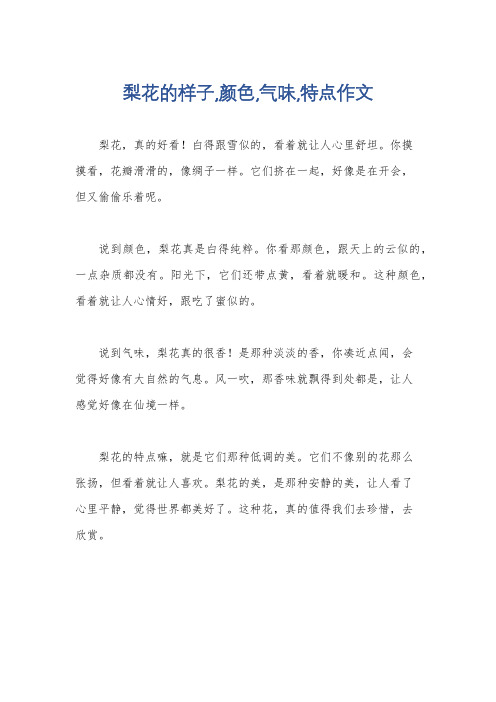 梨花的样子,颜色,气味,特点作文

梨花，真的好看！白得跟雪似的，看着就让人心里舒坦。你摸摸看，花瓣滑滑的，像绸子一样。它们挤在一起，好像是在开会，但又偷偷乐着呢。

说到颜色，梨花真是白得纯粹。你看那颜色，跟天上的云似的，一点杂质都没有。阳光下，它们还带点黄，看着就暖和。这种颜色，看着就让人心情好，跟吃了蜜似的。

说到气味，梨花真的很香！是那种淡淡的香，你凑近点闻，会觉得好像有大自然的气息。风一吹，那香味就飘得到处都是，让人感觉好像在仙境一样。

梨花的特点嘛，就是它们那种低调的美。它们不像别的花那么张扬，但看着就让人喜欢。梨花的美，是那种安静的美，让人看了心里平静，觉得世界都美好了。这种花，真的值得我们去珍惜，去欣赏。